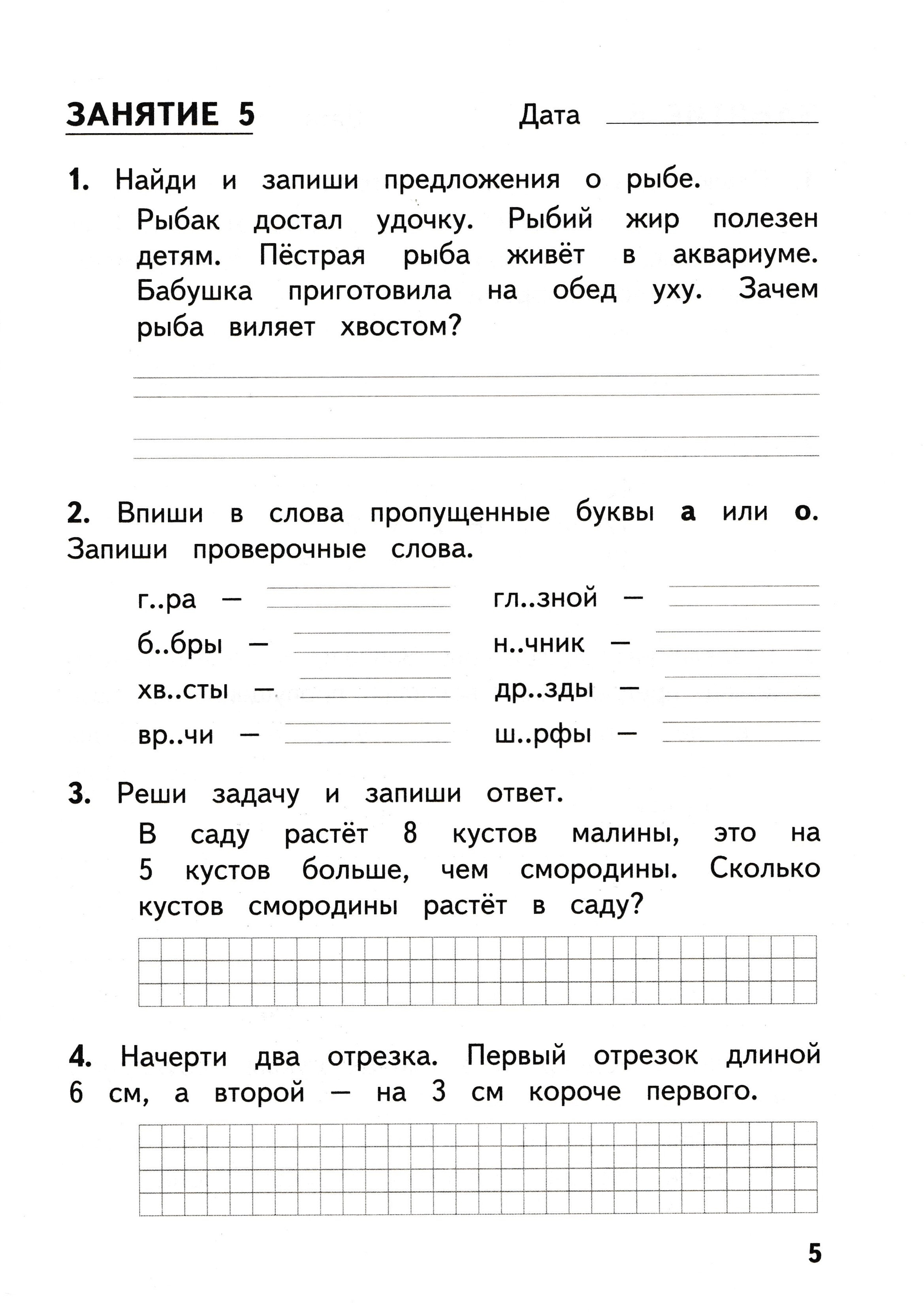 ЗАНЯТИЕ 5 Дата

1. Найди и запиши предложения о рыбе.

Рыбак достал удочку. Рыбий жир полезен детям. Пёстрая рыба живёт в аквариуме. Бабушка приготовила на обед уху. Зачем рыба виляет хвостом?

2. Впиши в слова пропущенные буквы а или о. Запиши проверочные слова.

г..ра —
б..бры —
хв..сты —
вр..чи —

гл..зной —
н..чник —
др..зды —
ш..рфы —

3. Реши задачу и запиши ответ.

В саду растёт 8 кустов малины, это на 5 кустов больше, чем смородины. Сколько кустов смородины растёт в саду?

4. Начерти два отрезка. Первый отрезок длиной 6 см, а второй — на 3 см короче первого.

5